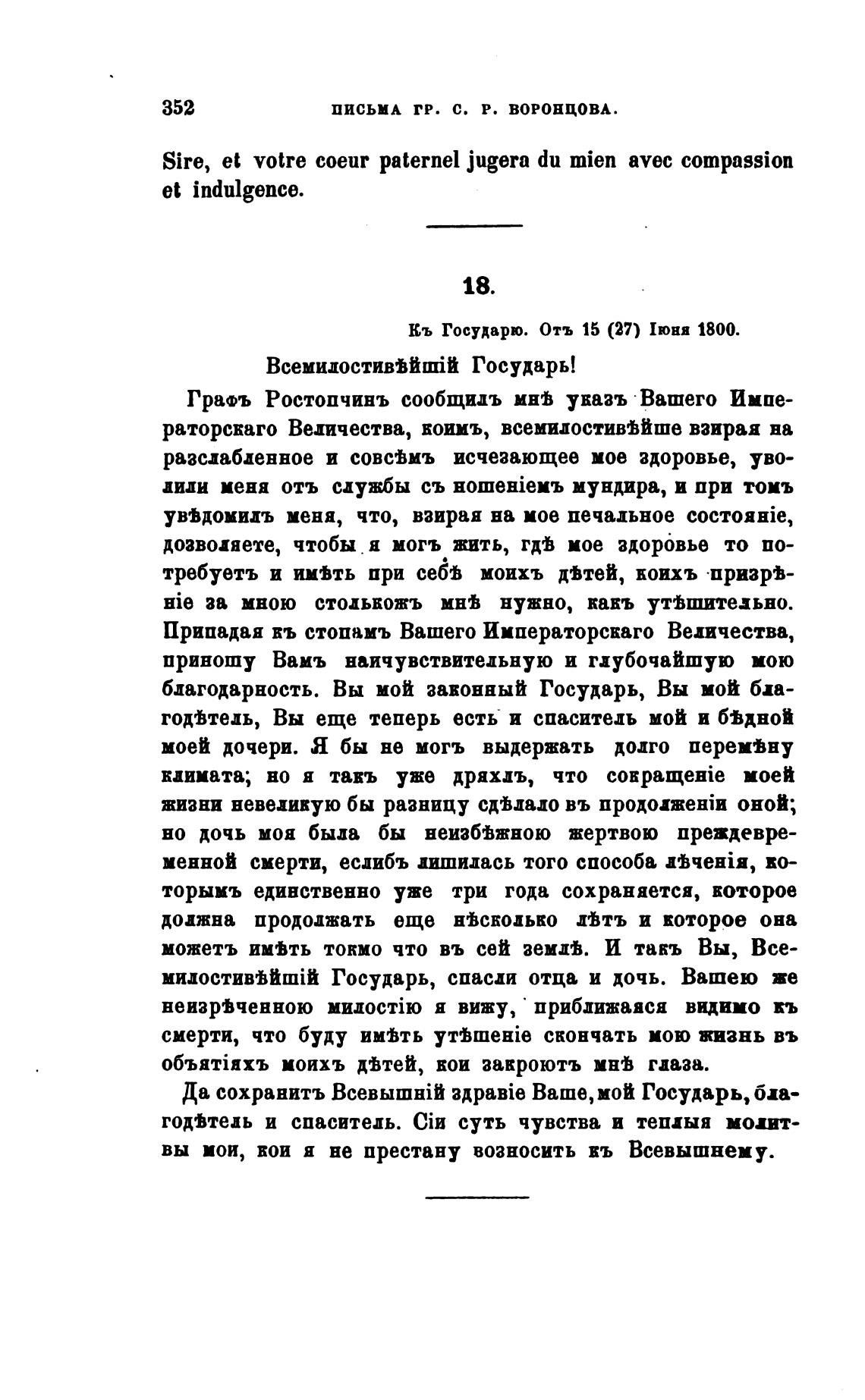 352 ПИСЬМА ГР. С. Р. ВОРОНЦОВА.

Sire, et votre coeur paternel jugera du mien avec compassion et indulgence.

18.

Къ Государю. Отъ 15 (27) Іюня 1800.

Всемилостивѣйшій Государь!

Графъ Ростопчинъ сообщилъ мнѣ указъ Вашего Императорскаго Величества, коимъ, всемилостивѣйше взирая на разслабленное и совсѣмъ исчезающее мое здоровье, уволили меня отъ службы съ ношеніемъ мундира, и при томъ увѣдомилъ меня, что, взирая на мое печальное состояніе, дозволяете, чтобы я могъ жить, гдѣ мое здоровье то потребуетъ и имѣть при себѣ моихъ дѣтей, коихъ призрѣніе за мною столькожъ мнѣ нужно, какъ утѣшительно. Припадая къ стопамъ Вашего Императорскаго Величества, приношу Вамъ наичувствительную и глубочайшую мою благодарность. Вы мой законный Государь, Вы мой благодѣтель, Вы еще теперь есть и спаситель мой и бѣдной моей дочери. Я бы не могъ выдержать долго перемѣну климата; но я такъ уже дряхлъ, что сокращеніе моей жизни невеликую бы разницу сдѣлало въ продолженіи оной; но дочь моя была бы неизбѣжною жертвою преждевременной смерти, еслибъ лишилась того способа лѣченія, которымъ единственно уже три года сохраняется, которое должна продолжать еще нѣсколько лѣтъ и которое она можетъ имѣть токмо что въ сей землѣ. И такъ Вы, Всемилостивѣйшій Государь, спасли отца и дочь. Вашею же неизрѣченною милостію я вижу, приближаяся видимо къ смерти, что буду имѣть утѣшеніе скончать мою жизнь въ объятіяхъ моихъ дѣтей, кои закроютъ мнѣ глаза.

Да сохранитъ Всевышній здравіе Ваше, мой Государь, благодѣтель и спаситель. Сіи суть чувства и теплыя молитвы мои, кои я не престану возносить къ Всевышнему.